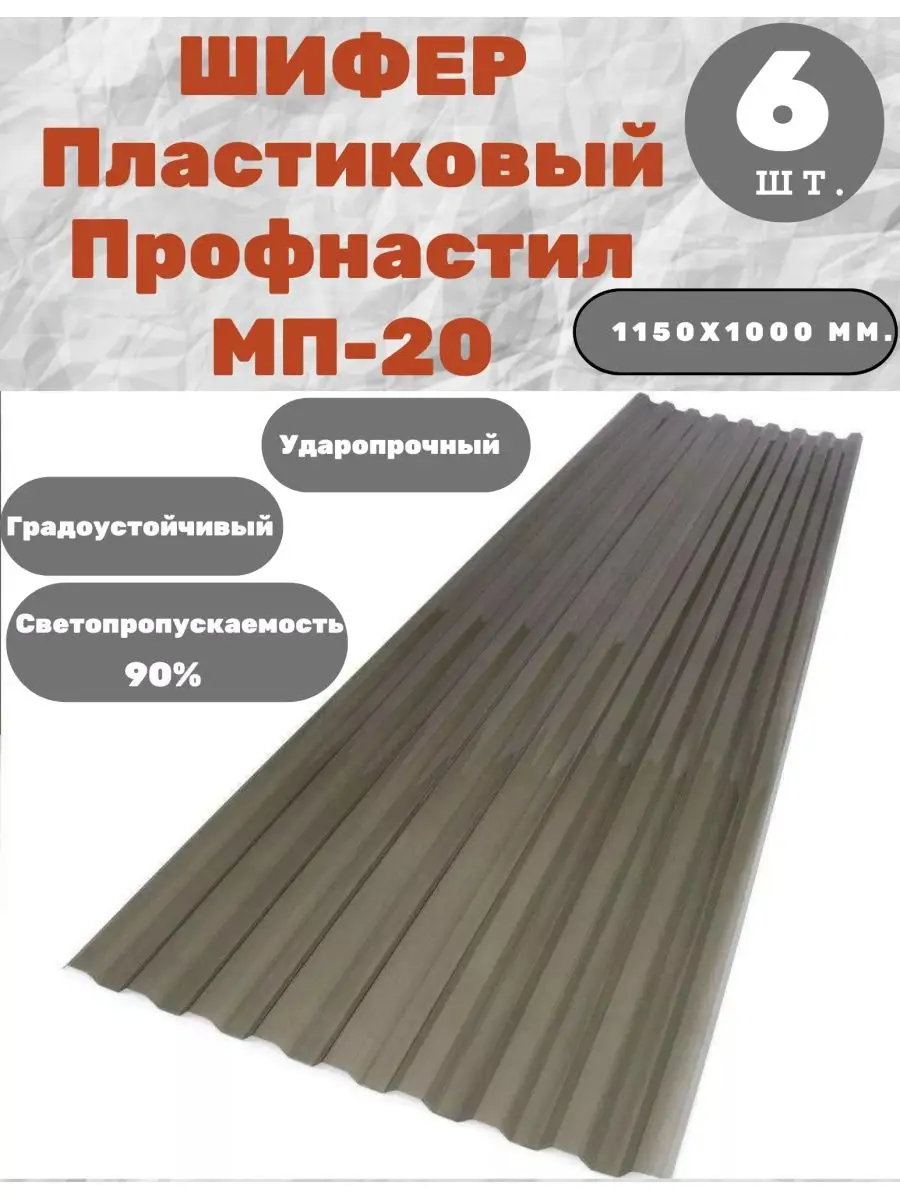 ШИФЕР
Пластиковый
Профнастил
МП-20

6
ШТ.

1150Х1000 ММ.

Ударопрочный

Градоустойчивый

Светопропускаемость
90%